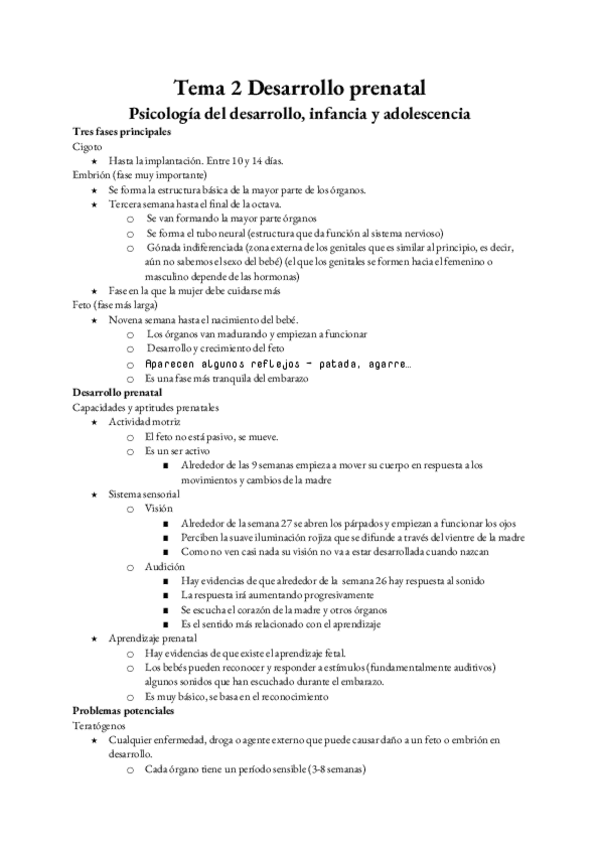 Tema 2 Desarrollo prenatal
Psicología del desarrollo, infancia y adolescencia

Tres fases principales
Cigoto
★ Hasta la implantación. Entre 10 y 14 días.
Embrión (fase muy importante)
★ Se forma la estructura básica de la mayor parte de los órganos.
★ Tercera semana hasta el final de la octava.
○ Se van formando la mayor parte órganos
○ Se forma el tubo neural (estructura que da función al sistema nervioso)
○ Gónada indiferenciada (zona externa de los genitales que es similar al principio, es decir, aún no sabemos el sexo del bebé) (el que los genitales se formen hacia el femenino o masculino depende de las hormonas)
★ Fase en la que la mujer debe cuidarse más
Feto (fase más larga)
★ Novena semana hasta el nacimiento del bebé.
○ Los órganos van madurando y empiezan a funcionar
○ Desarrollo y crecimiento del feto
○ Aparecen algunos reflejos - patada, agarre…
○ Es una fase más tranquila del embarazo

Desarrollo prenatal
Capacidades y aptitudes prenatales
★ Actividad motriz
○ El feto no está pasivo, se mueve.
○ Es un ser activo
■ Alrededor de las 9 semanas empieza a mover su cuerpo en respuesta a los movimientos y cambios de la madre
★ Sistema sensorial
○ Visión
■ Alrededor de la semana 27 se abren los párpados y empiezan a funcionar los ojos
■ Perciben la suave iluminación rojiza que se difunde a través del vientre de la madre
■ Como no ven casi nada su visión no va a estar desarrollada cuando nazcan
○ Audición
■ Hay evidencias de que alrededor de la semana 26 hay respuesta al sonido
■ La respuesta irá aumentando progresivamente
■ Se escucha el corazón de la madre y otros órganos
■ Es el sentido más relacionado con el aprendizaje
★ Aprendizaje prenatal
○ Hay evidencias de que existe el aprendizaje fetal.
○ Los bebés pueden reconocer y responder a estímulos (fundamentalmente auditivos) algunos sonidos que han escuchado durante el embarazo.
○ Es muy básico, se basa en el reconocimiento

Problemas potenciales
Teratógenos
★ Cualquier enfermedad, droga o agente externo que puede causar daño a un feto o embrión en desarrollo.
○ Cada órgano tiene un período sensible (3-8 semanas)